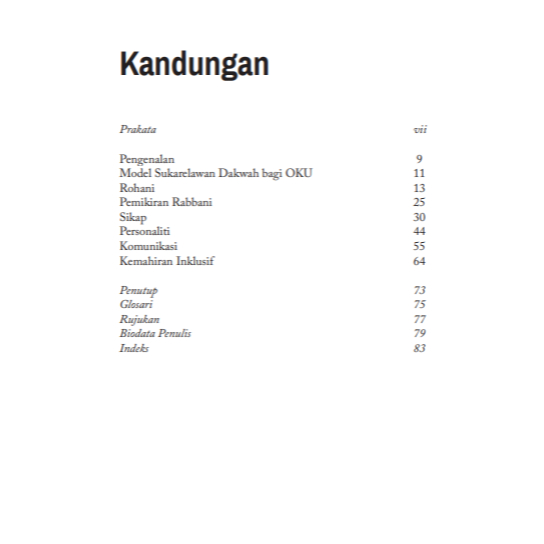 Kandungan

Prakata vii

Pengenalan 9
Model Sukarelawan Dakwah bagi OKU 11
Rohani 13
Pemikiran Rabbani 25
Sikap 30
Personaliti 44
Komunikasi 55
Kemahiran Inklusif 64

Penutup 73
Glosari 75
Rujukan 77
Biodata Penulis 79
Indeks 83